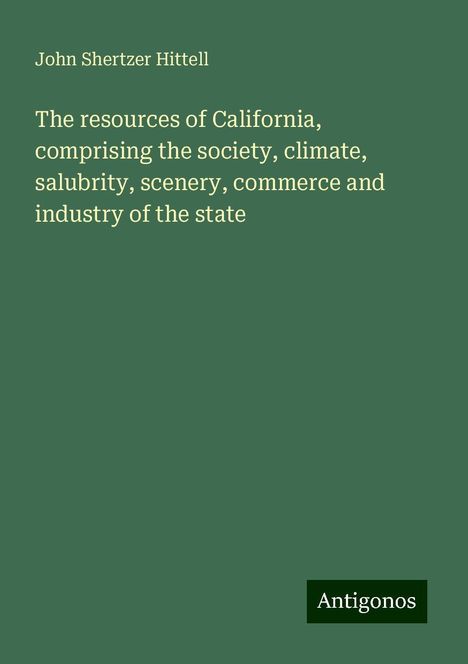 John Shertzer Hittell

The resources of California, comprising the society, climate, salubrity, scenery, commerce and industry of the state

Antigonos